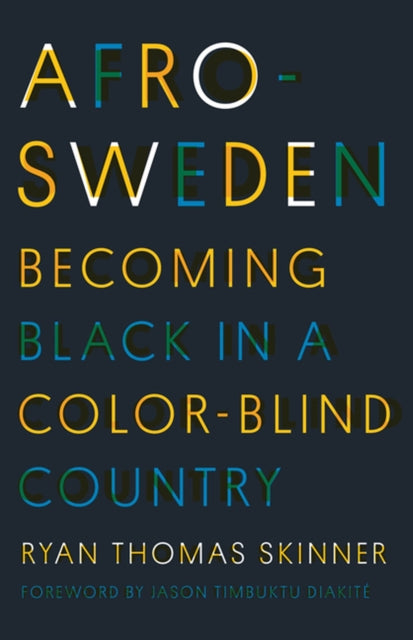 AFRO-SWEDEN

BECOMING BLACK IN A COLOR-BLIND COUNTRY

RYAN THOMAS SKINNER

FOREWORD BY JASON TIMBUKTU DIAKITÉ